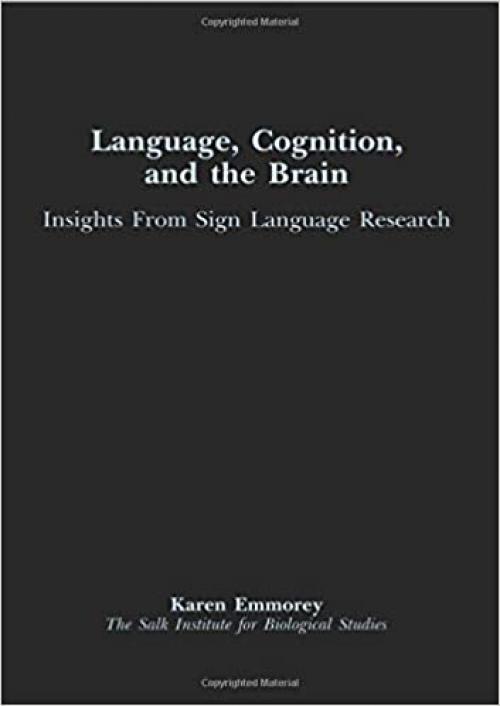 Copyrighted Material

Language, Cognition, and the Brain

Insights From Sign Language Research

Karen Emmorey
The Salk Institute for Biological Studies

Copyrighted Material